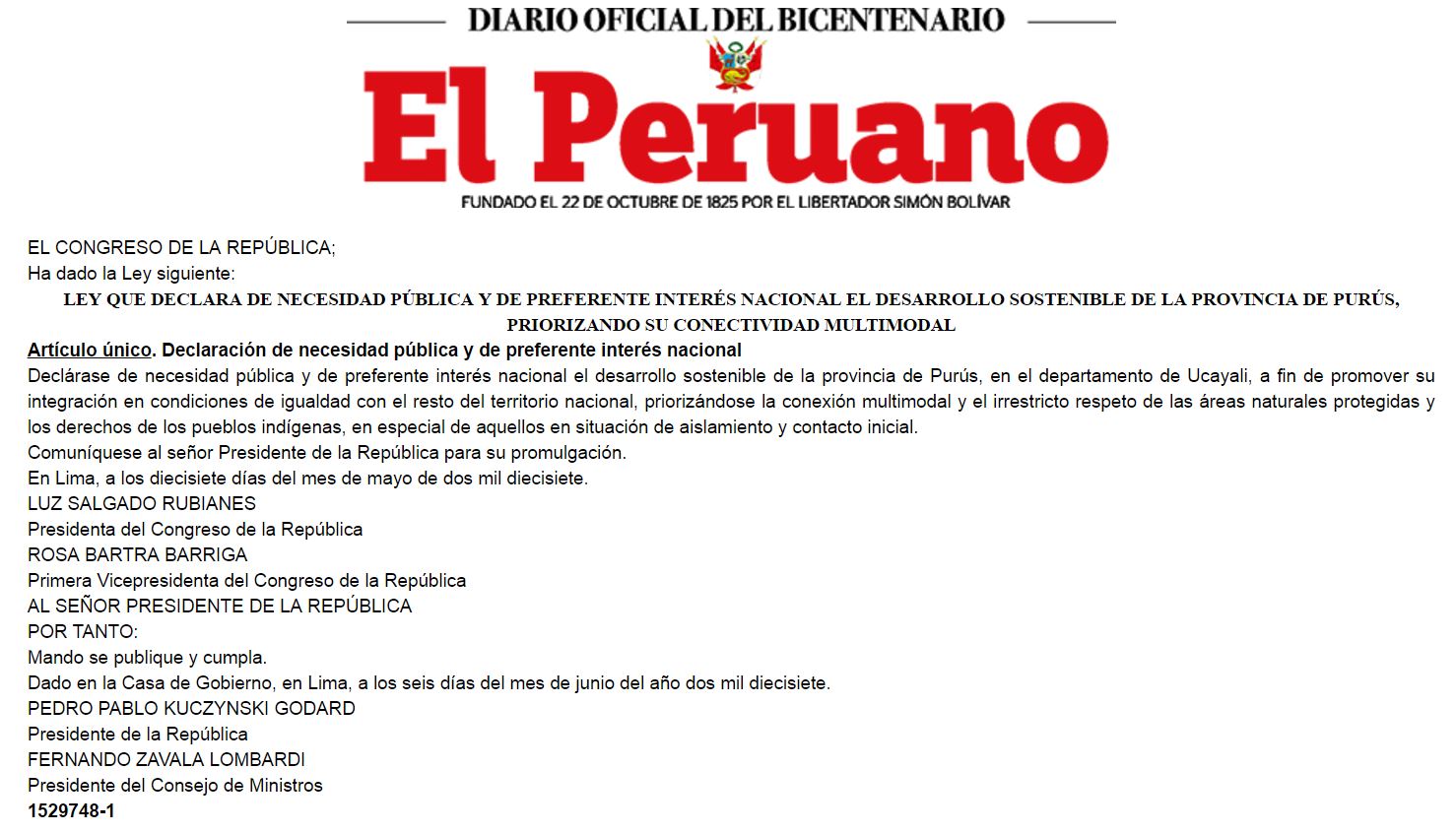 DIARIO OFICIAL DEL BICENTENARIO

El Peruano

FUNDADO EL 22 DE OCTUBRE DE 1825 POR EL LIBERTADOR SIMÓN BOLÍVAR

EL CONGRESO DE LA REPÚBLICA;
Ha dado la Ley siguiente:

LEY QUE DECLARA DE NECESIDAD PÚBLICA Y DE PREFERENTE INTERÉS NACIONAL EL DESARROLLO SOSTENIBLE DE LA PROVINCIA DE PURÚS, PRIORIZANDO SU CONECTIVIDAD MULTIMODAL

Artículo único. Declaración de necesidad pública y de preferente interés nacional
Declárase de necesidad pública y de preferente interés nacional el desarrollo sostenible de la provincia de Purús, en el departamento de Ucayali, a fin de promover su integración en condiciones de igualdad con el resto del territorio nacional, priorizándose la conexión multimodal y el irrestricto respeto de las áreas naturales protegidas y los derechos de los pueblos indígenas, en especial de aquellos en situación de aislamiento y contacto inicial.
Comuníquese al señor Presidente de la República para su promulgación.
En Lima, a los diecisiete días del mes de mayo de dos mil diecisiete.
LUZ SALGADO RUBIANES
Presidenta del Congreso de la República
ROSA BARTRA BARRIGA
Primera Vicepresidenta del Congreso de la República
AL SEÑOR PRESIDENTE DE LA REPÚBLICA
POR TANTO:
Mando se publique y cumpla.
Dado en la Casa de Gobierno, en Lima, a los seis días del mes de junio del año dos mil diecisiete.
PEDRO PABLO KUCZYNSKI GODARD
Presidente de la República
FERNANDO ZAVALA LOMBARDI
Presidente del Consejo de Ministros
1529748-1